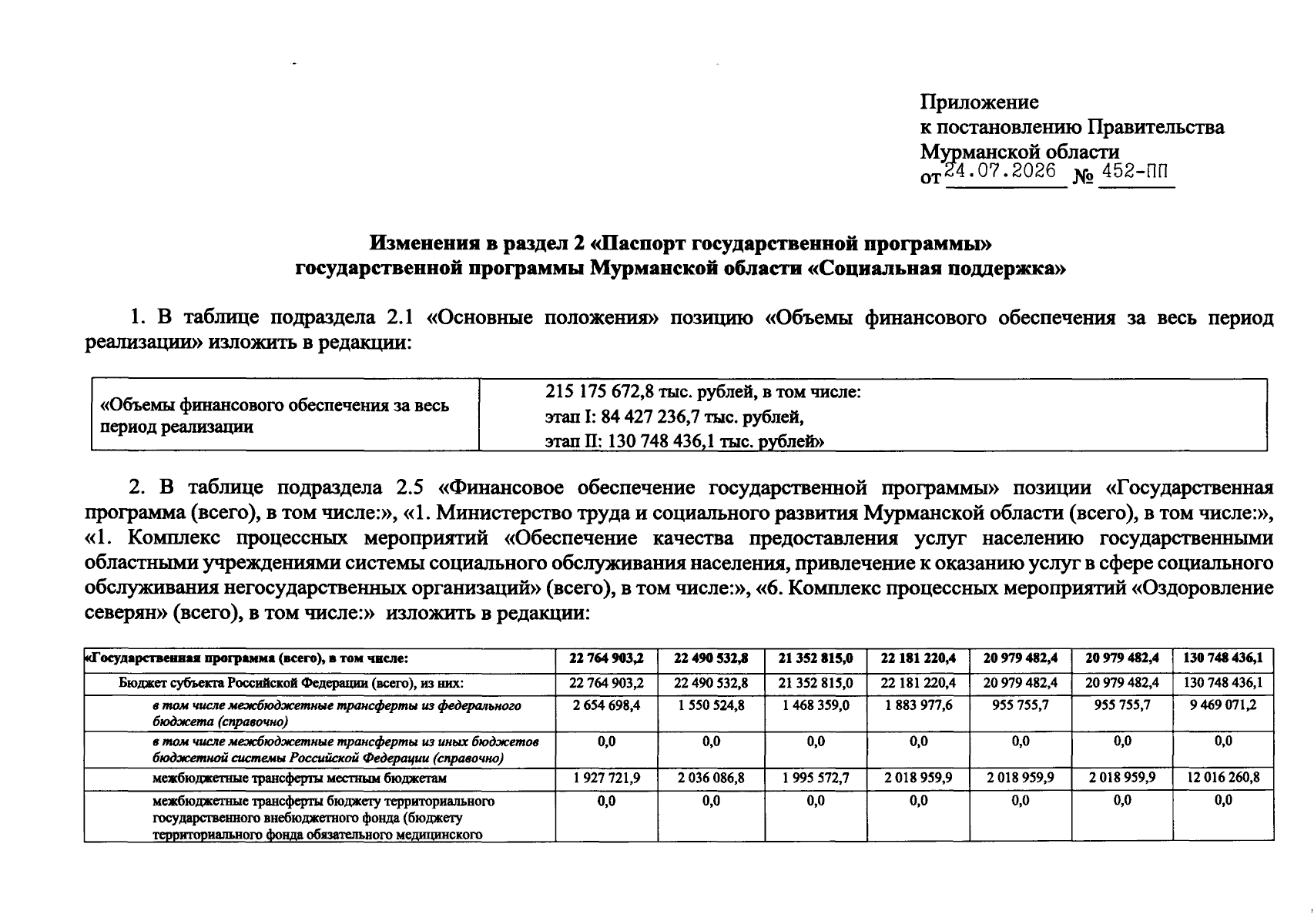 Приложение
к постановлению Правительства
Мурманской области
от 24.07.2026 № 452-ПП

Изменения в раздел 2 «Паспорт государственной программы»
государственной программы Мурманской области «Социальная поддержка»

1. В таблице подраздела 2.1 «Основные положения» позицию «Объемы финансового обеспечения за весь период реализации» изложить в редакции:

| «Объемы финансового обеспечения за весь период реализации | 215 175 672,8 тыс. рублей, в том числе: этап I: 84 427 236,7 тыс. рублей, этап II: 130 748 436,1 тыс. рублей» |
|---|---|

2. В таблице подраздела 2.5 «Финансовое обеспечение государственной программы» позиции «Государственная программа (всего), в том числе:», «1. Министерство труда и социального развития Мурманской области (всего), в том числе:», «1. Комплекс процессных мероприятий «Обеспечение качества предоставления услуг населению государственными областными учреждениями системы социального обслуживания населения, привлечение к оказанию услуг в сфере социального обслуживания негосударственных организаций» (всего), в том числе:», «6. Комплекс процессных мероприятий «Оздоровление северян» (всего), в том числе:» изложить в редакции:

| «Государственная программа (всего), в том числе: | 22 764 903,2 | 22 490 532,8 | 21 352 815,0 | 22 181 220,4 | 20 979 482,4 | 20 979 482,4 | 130 748 436,1 |
|---|---|---|---|---|---|---|---|
| Бюджет субъекта Российской Федерации (всего), из них: | 22 764 903,2 | 22 490 532,8 | 21 352 815,0 | 22 181 220,4 | 20 979 482,4 | 20 979 482,4 | 130 748 436,1 |
| в том числе межбюджетные трансферты из федерального бюджета (справочно) | 2 654 698,4 | 1 550 524,8 | 1 468 359,0 | 1 883 977,6 | 955 755,7 | 955 755,7 | 9 469 071,2 |
| в том числе межбюджетные трансферты из иных бюджетов бюджетной системы Российской Федерации (справочно) | 0,0 | 0,0 | 0,0 | 0,0 | 0,0 | 0,0 | 0,0 |
| межбюджетные трансферты местным бюджетам | 1 927 721,9 | 2 036 086,8 | 1 995 572,7 | 2 018 959,9 | 2 018 959,9 | 2 018 959,9 | 12 016 260,8 |
| межбюджетные трансферты бюджету территориального государственного внебюджетного фонда (бюджету территориального фонда обязательного медицинского | 0,0 | 0,0 | 0,0 | 0,0 | 0,0 | 0,0 | 0,0 |